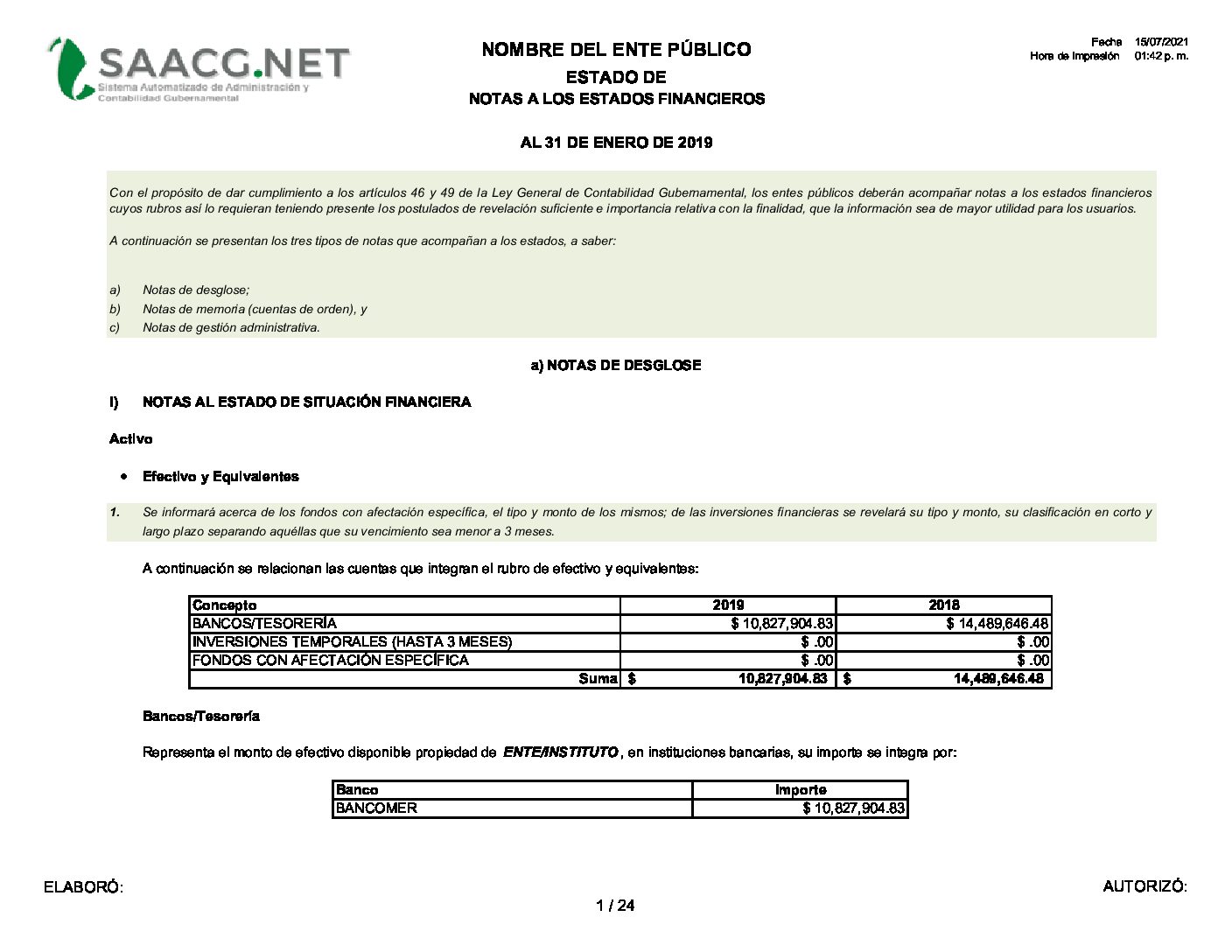 SAACG.NET
Sistema Automatizado de Administración y Contabilidad Gubernamental

NOMBRE DEL ENTE PÚBLICO
ESTADO DE
NOTAS A LOS ESTADOS FINANCIEROS

Fecha 15/07/2021
Hora de Impresión 01:42 p. m.

AL 31 DE ENERO DE 2019

Con el propósito de dar cumplimiento a los artículos 46 y 49 de la Ley General de Contabilidad Gubernamental, los entes públicos deberán acompañar notas a los estados financieros cuyos rubros así lo requieran teniendo presente los postulados de revelación suficiente e importancia relativa con la finalidad, que la información sea de mayor utilidad para los usuarios.

A continuación se presentan los tres tipos de notas que acompañan a los estados, a saber:

a) Notas de desglose;
b) Notas de memoria (cuentas de orden), y
c) Notas de gestión administrativa.

a) NOTAS DE DESGLOSE

I) NOTAS AL ESTADO DE SITUACIÓN FINANCIERA

Activo

• Efectivo y Equivalentes

1. Se informará acerca de los fondos con afectación específica, el tipo y monto de los mismos; de las inversiones financieras se revelará su tipo y monto, su clasificación en corto y largo plazo separando aquéllas que su vencimiento sea menor a 3 meses.

A continuación se relacionan las cuentas que integran el rubro de efectivo y equivalentes:

| Concepto | 2019 | 2018 |
|---|---|---|
| BANCOS/TESORERÍA | $ 10,827,904.83 | $ 14,489,646.48 |
| INVERSIONES TEMPORALES (HASTA 3 MESES) | $ .00 | $ .00 |
| FONDOS CON AFECTACIÓN ESPECÍFICA | $ .00 | $ .00 |
| Suma | $ 10,827,904.83 | $ 14,489,646.48 |

Bancos/Tesorería

Representa el monto de efectivo disponible propiedad de ENTE/INSTITUTO, en instituciones bancarias, su importe se integra por:

| Banco | Importe |
|---|---|
| BANCOMER | $ 10,827,904.83 |

ELABORÓ:
AUTORIZÓ:
1 / 24